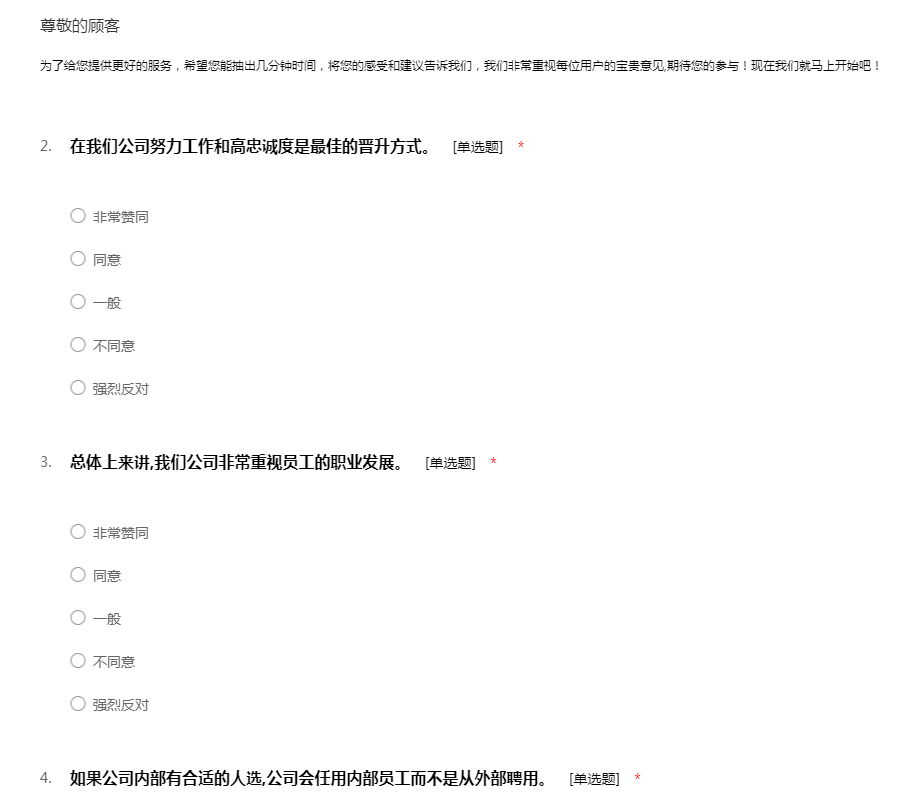 尊敬的顾客

为了给您提供更好的服务，希望您能抽出几分钟时间，将您的感受和建议告诉我们，我们非常重视每位用户的宝贵意见,期待您的参与！现在我们就马上开始吧！

2. 在我们公司努力工作和高忠诚度是最佳的晋升方式。 [单选题] *

○ 非常赞同
○ 同意
○ 一般
○ 不同意
○ 强烈反对

3. 总体上来讲,我们公司非常重视员工的职业发展。 [单选题] *

○ 非常赞同
○ 同意
○ 一般
○ 不同意
○ 强烈反对

4. 如果公司内部有合适的人选,公司会任用内部员工而不是从外部聘用。 [单选题] *